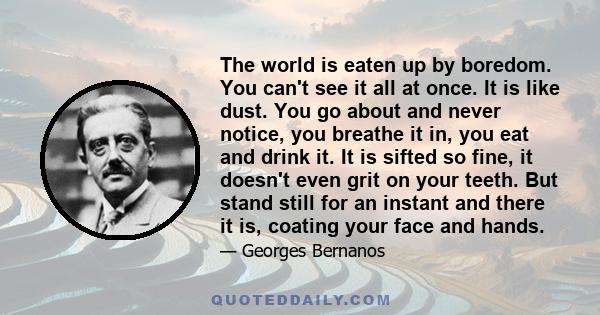 The world is eaten up by boredom. You can't see it all at once. It is like dust. You go about and never notice, you breathe it in, you eat and drink it. It is sifted so fine, it doesn't even grit on your teeth. But stand still for an instant and there it is, coating your face and hands.

— Georges Bernanos

QUOTEDDAILY.COM